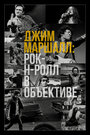 ДЖИМ МАРШАЛЛ: РОК-Н-РОЛЛ В ОБЪЕКТИВЕ